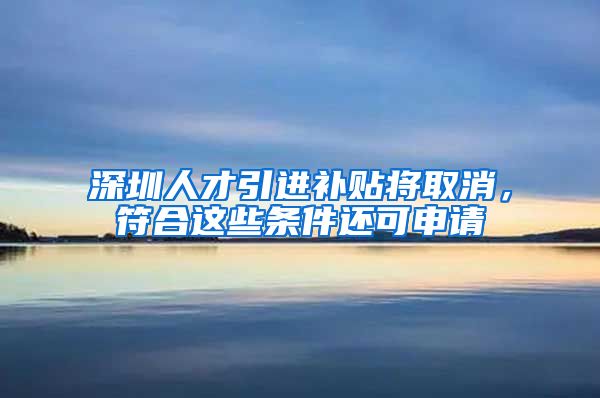 深圳人才引进补贴将取消，符合这些条件还可申请